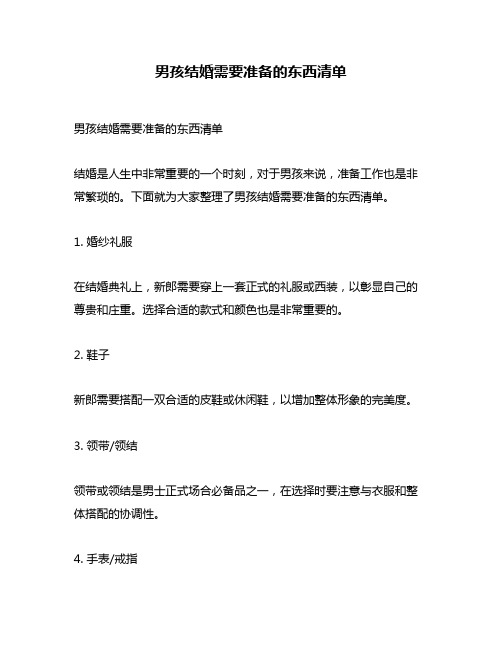 男孩结婚需要准备的东西清单

男孩结婚需要准备的东西清单

结婚是人生中非常重要的一个时刻，对于男孩来说，准备工作也是非常繁琐的。下面就为大家整理了男孩结婚需要准备的东西清单。

1. 婚纱礼服

在结婚典礼上，新郎需要穿上一套正式的礼服或西装，以彰显自己的尊贵和庄重。选择合适的款式和颜色也是非常重要的。

2. 鞋子

新郎需要搭配一双合适的皮鞋或休闲鞋，以增加整体形象的完美度。

3. 领带/领结

领带或领结是男士正式场合必备品之一，在选择时要注意与衣服和整体搭配的协调性。

4. 手表/戒指